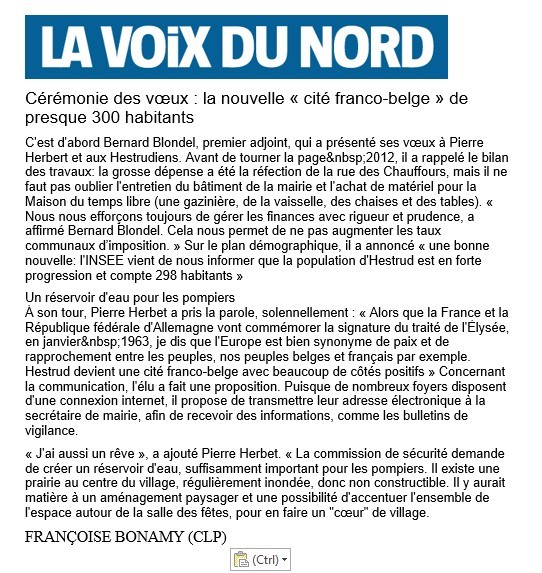 LA VOIX DU NORD

Cérémonie des vœux : la nouvelle « cité franco-belge » de presque 300 habitants

C'est d'abord Bernard Blondel, premier adjoint, qui a présenté ses vœux à Pierre Herbert et aux Hestrudiens. Avant de tourner la page&nbsp;2012, il a rappelé le bilan des travaux: la grosse dépense a été la réfection de la rue des Chauffours, mais il ne faut pas oublier l'entretien du bâtiment de la mairie et l'achat de matériel pour la Maison du temps libre (une gazinière, de la vaisselle, des chaises et des tables). « Nous nous efforçons toujours de gérer les finances avec rigueur et prudence, a affirmé Bernard Blondel. Cela nous permet de ne pas augmenter les taux communaux d'imposition. » Sur le plan démographique, il a annoncé « une bonne nouvelle: l'INSEE vient de nous informer que la population d'Hestrud est en forte progression et compte 298 habitants »

Un réservoir d'eau pour les pompiers
À son tour, Pierre Herbet a pris la parole, solennellement : « Alors que la France et la République fédérale d'Allemagne vont commémorer la signature du traité de l'Élysée, en janvier&nbsp;1963, je dis que l'Europe est bien synonyme de paix et de rapprochement entre les peuples, nos peuples belges et français par exemple. Hestrud devient une cité franco-belge avec beaucoup de côtés positifs » Concernant la communication, l'élu a fait une proposition. Puisque de nombreux foyers disposent d'une connexion internet, il propose de transmettre leur adresse électronique à la secrétaire de mairie, afin de recevoir des informations, comme les bulletins de vigilance.

« J'ai aussi un rêve », a ajouté Pierre Herbet. « La commission de sécurité demande de créer un réservoir d'eau, suffisamment important pour les pompiers. Il existe une prairie au centre du village, régulièrement inondée, donc non constructible. Il y aurait matière à un aménagement paysager et une possibilité d'accentuer l'ensemble de l'espace autour de la salle des fêtes, pour en faire un "cœur" de village.

FRANÇOISE BONAMY (CLP)

(Ctrl)